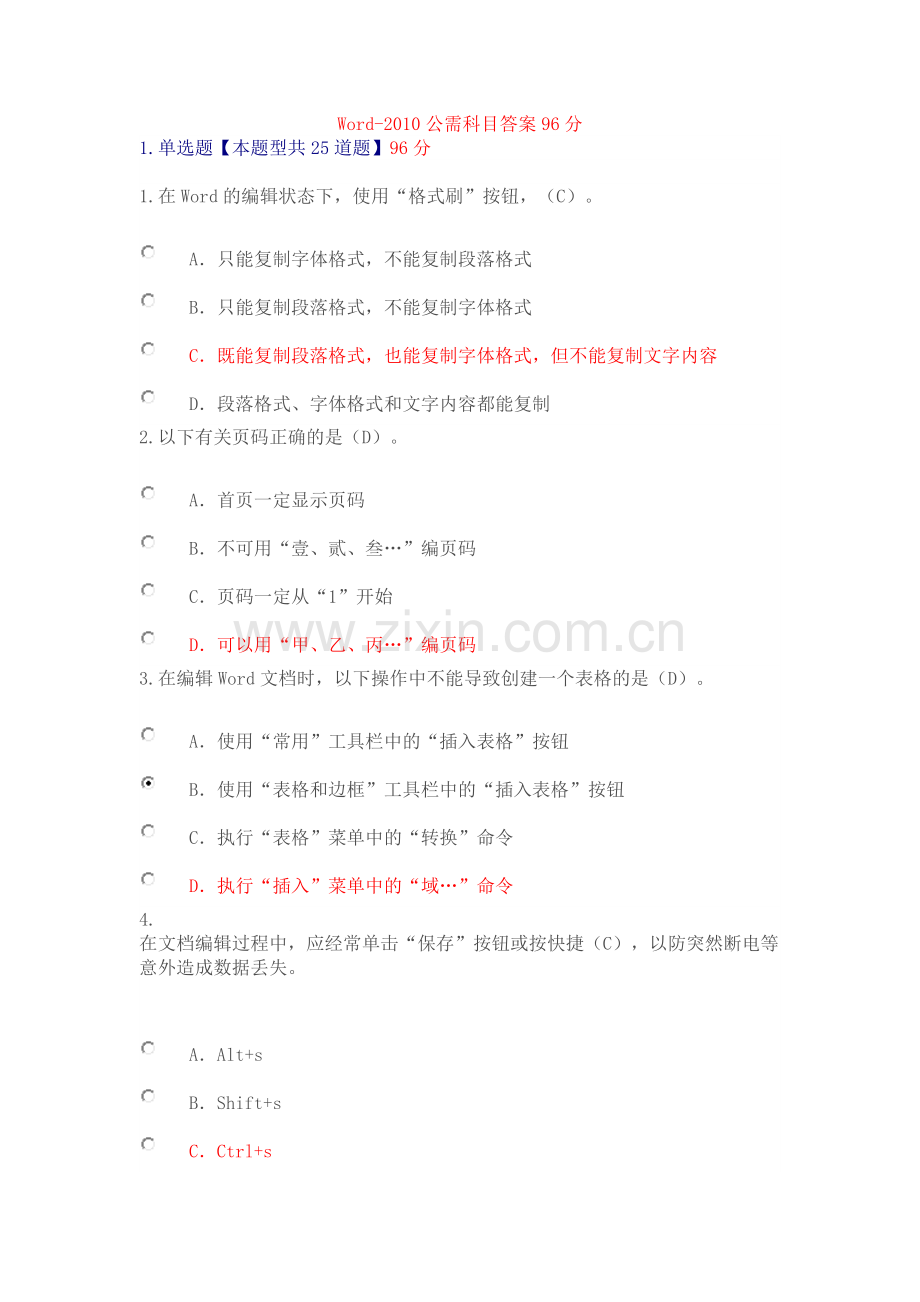 Word-2010公需科目答案96分

1.单选题【本题型共25道题】96分

1.在Word的编辑状态下，使用“格式刷”按钮，（C）。

A. 只能复制字体格式，不能复制段落格式

B. 只能复制段落格式，不能复制字体格式

C. 既能复制段落格式，也能复制字体格式，但不能复制文字内容

D. 段落格式、字体格式和文字内容都能复制

2.以下有关页码正确的是（D）。

A. 首页一定显示页码

B. 不可用“壹、贰、叁…”编页码

C. 页码一定从“1”开始

D. 可以用“甲、乙、丙…”编页码

3.在编辑Word文档时，以下操作中不能导致创建一个表格的是（D）。

A. 使用“常用”工具栏中的“插入表格”按钮

B. 使用“表格和边框”工具栏中的“插入表格”按钮

C. 执行“表格”菜单中的“转换”命令

D. 执行“插入”菜单中的“域…”命令

4.

在文档编辑过程中，应经常单击“保存”按钮或按快捷（C），以防突然断电等意外造成数据丢失。

A. Alt+s

B. Shift+s

C. Ctrl+s

www.zixin.com.cn